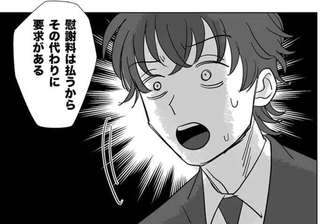 慰謝料は払うから
その代わりに
要求がある